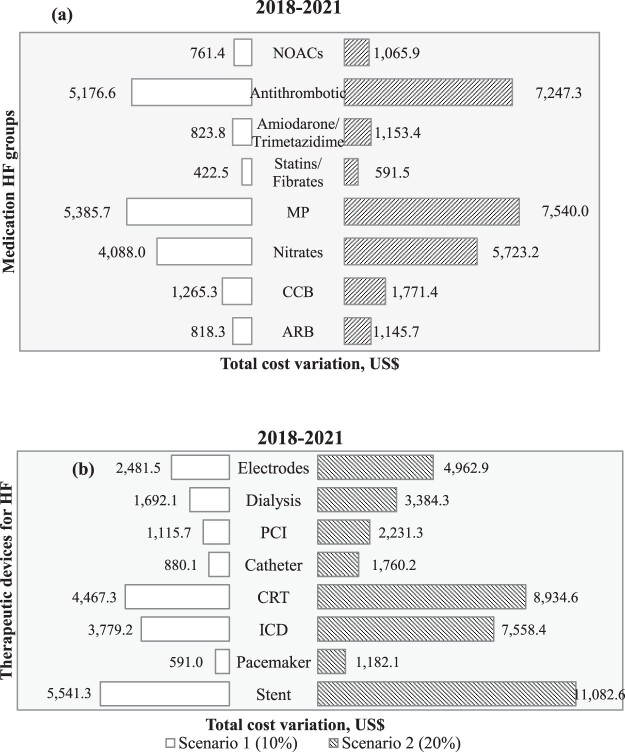 (a)
2018-2021

Medication HF groups

761.4 NOACs 1,065.9
5,176.6 Antithrombotic 7,247.3
823.8 Amiodarone/ Trimetazidime 1,153.4
422.5 Statins/ Fibrates 591.5
5,385.7 MP 7,540.0
4,088.0 Nitrates 5,723.2
1,265.3 CCB 1,771.4
818.3 ARB 1,145.7

Total cost variation, US$

2018-2021
(b)

Therapeutic devices for HF

2,481.5 Electrodes 4,962.9
1,692.1 Dialysis 3,384.3
1,115.7 PCI 2,231.3
880.1 Catheter 1,760.2
4,467.3 CRT 8,934.6
3,779.2 ICD 7,558.4
591.0 Pacemaker 1,182.1
5,541.3 Stent 11,082.6

Total cost variation, US$

Scenario 1 (10%) Scenario 2 (20%)